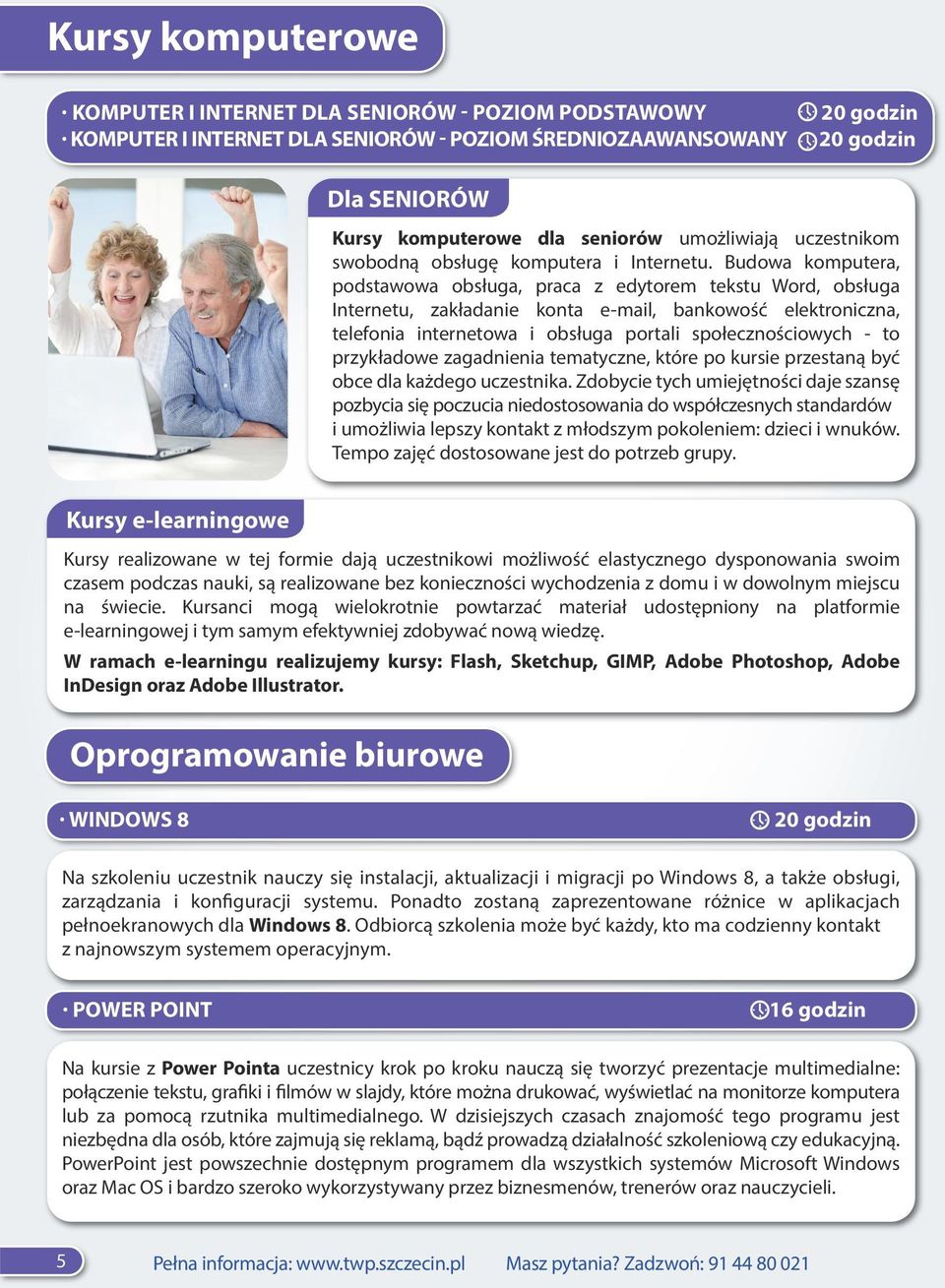 Kursy komputerowe

· KOMPUTER I INTERNET DLA SENIORÓW - POZIOM PODSTAWOWY 20 godzin
· KOMPUTER I INTERNET DLA SENIORÓW - POZIOM ŚREDNIOZAAWANSOWANY 20 godzin

Dla SENIORÓW

Kursy komputerowe dla seniorów umożliwiają uczestnikom swobodną obsługę komputera i Internetu. Budowa komputera, podstawowa obsługa, praca z edytorem tekstu Word, obsługa Internetu, zakładanie konta e-mail, bankowość elektroniczna, telefonia internetowa i obsługa portali społecznościowych - to przykładowe zagadnienia tematyczne, które po kursie przestaną być obce dla każdego uczestnika. Zdobycie tych umiejętności daje szansę pozbycia się poczucia niedostosowania do współczesnych standardów i umożliwia lepszy kontakt z młodszym pokoleniem: dzieci i wnuków. Tempo zajęć dostosowane jest do potrzeb grupy.

Kursy e-learningowe

Kursy realizowane w tej formie dają uczestnikowi możliwość elastycznego dysponowania swoim czasem podczas nauki, są realizowane bez konieczności wychodzenia z domu i w dowolnym miejscu na świecie. Kursanci mogą wielokrotnie powtarzać materiał udostępniony na platformie e-learningowej i tym samym efektywniej zdobywać nową wiedzę.

W ramach e-learningu realizujemy kursy: Flash, Sketchup, GIMP, Adobe Photoshop, Adobe InDesign oraz Adobe Illustrator.

Oprogramowanie biurowe

· WINDOWS 8 20 godzin

Na szkoleniu uczestnik nauczy się instalacji, aktualizacji i migracji po Windows 8, a także obsługi, zarządzania i konfiguracji systemu. Ponadto zostaną zaprezentowane różnice w aplikacjach pełnoekranowych dla Windows 8. Odbiorcą szkolenia może być każdy, kto ma codzienny kontakt z najnowszym systemem operacyjnym.

· POWER POINT 16 godzin

Na kursie z Power Pointa uczestnicy krok po kroku nauczą się tworzyć prezentacje multimedialne: połączenie tekstu, grafiki i filmów w slajdy, które można drukować, wyświetlać na monitorze komputera lub za pomocą rzutnika multimedialnego. W dzisiejszych czasach znajomość tego programu jest niezbędna dla osób, które zajmują się reklamą, bądź prowadzą działalność szkoleniową czy edukacyjną. PowerPoint jest powszechnie dostępnym programem dla wszystkich systemów Microsoft Windows oraz Mac OS i bardzo szeroko wykorzystywany przez biznesmenów, trenerów oraz nauczycieli.

5 Pełna informacja: www.twp.szczecin.pl Masz pytania? Zadzwoń: 91 44 80 021